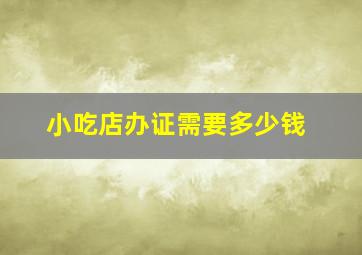 小吃店办证需要多少钱